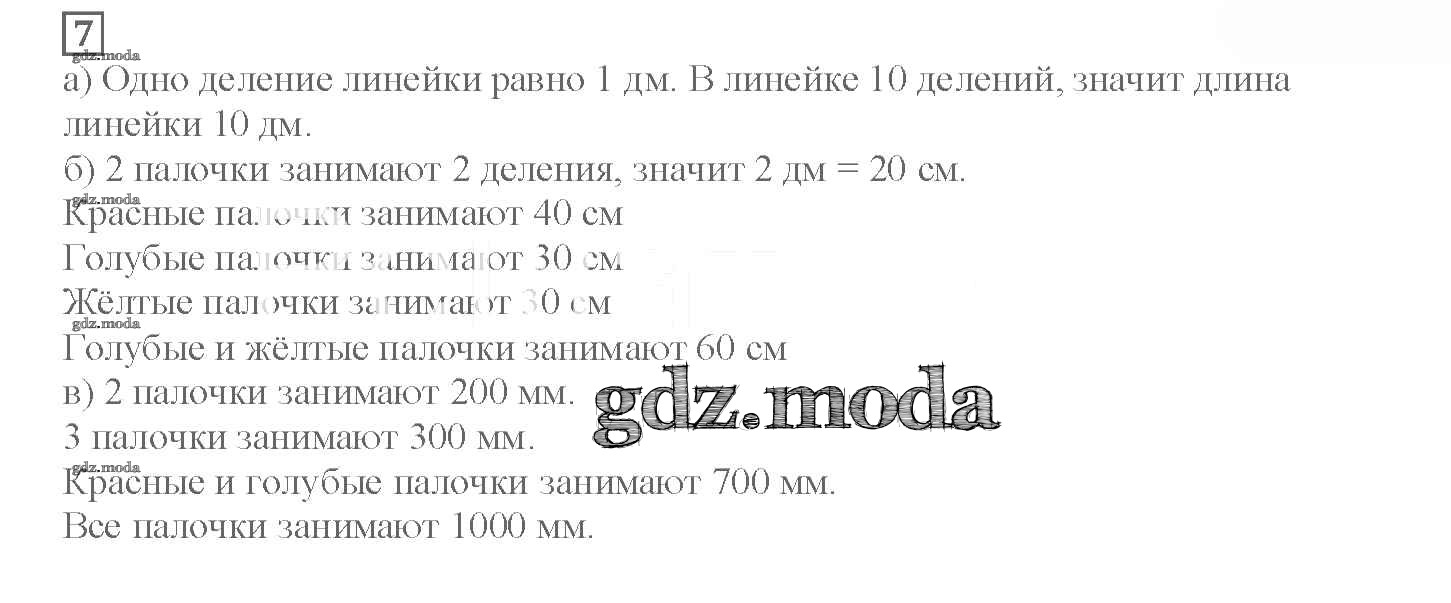 7

а) Одно деление линейки равно 1 дм. В линейке 10 делений, значит длина линейки 10 дм.

б) 2 палочки занимают 2 деления, значит 2 дм = 20 см.
Красные палочки занимают 40 см
Голубые палочки занимают 30 см
Жёлтые палочки занимают 30 см
Голубые и жёлтые палочки занимают 60 см

в) 2 палочки занимают 200 мм.
3 палочки занимают 300 мм.
Красные и голубые палочки занимают 700 мм.
Все палочки занимают 1000 мм.

gdz.moda